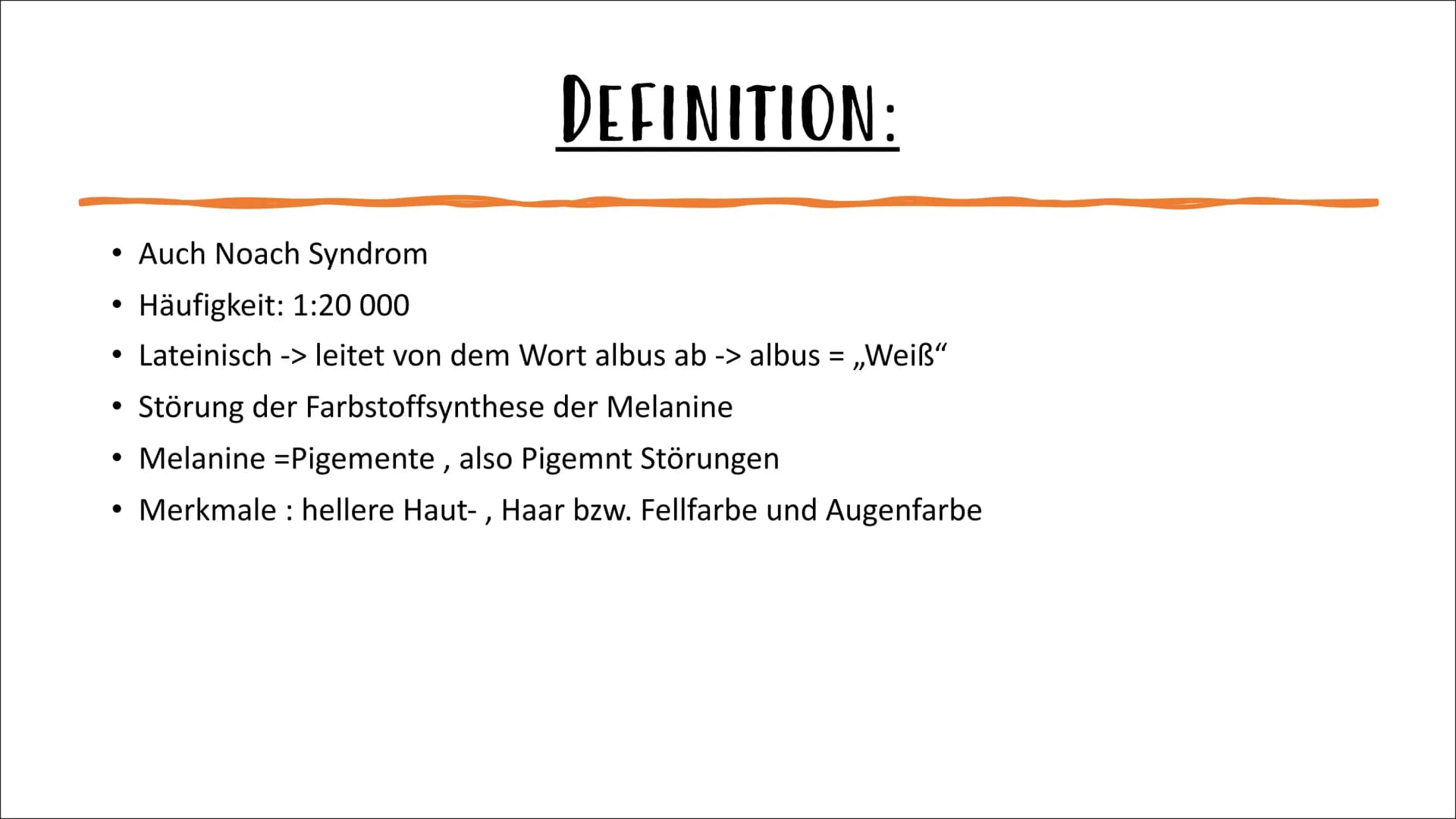 DEFINITION:

• Auch Noach Syndrom
• Häufigkeit: 1:20 000
• Lateinisch -> leitet von dem Wort albus ab -> albus = „Weiß“
• Störung der Farbstoffsynthese der Melanine
• Melanine =Pigemente , also Pigemnt Störungen
• Merkmale : hellere Haut- , Haar bzw. Fellfarbe und Augenfarbe